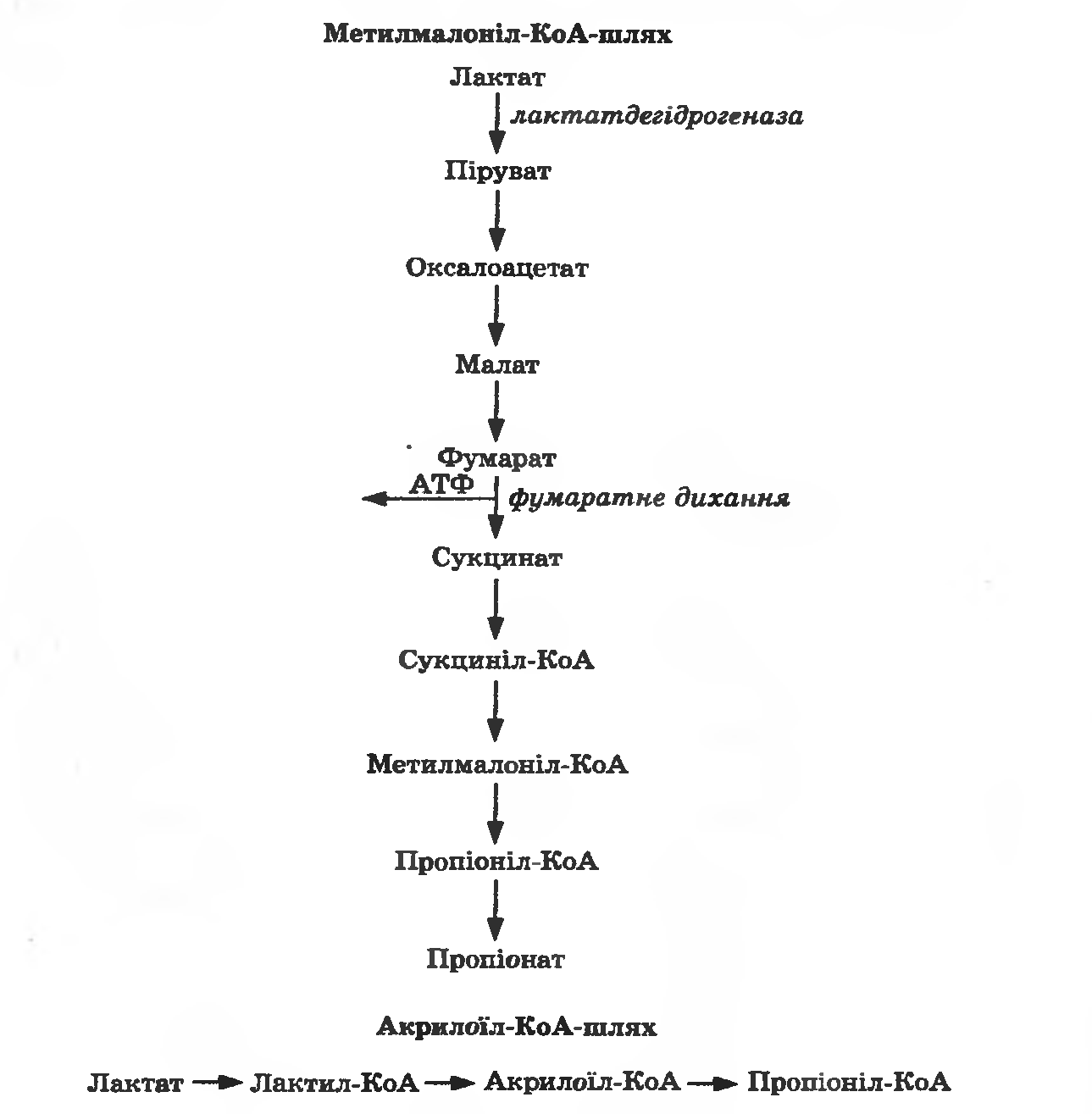 Метилмалоніл-КоА-шлях

Лактат

лактатдегідрогеназа

Піруват

Оксалоацетат

Малат

Фумарат

АТФ

фумаратне дихання

Сукцинат

Сукциніл-КоА

Метилмалоніл-КоА

Пропіоніл-КоА

Пропіонат

Акрилоїл-КоА-шлях

Лактат → Лактил-КоА → Акрилоїл-КоА → Пропіоніл-КоА